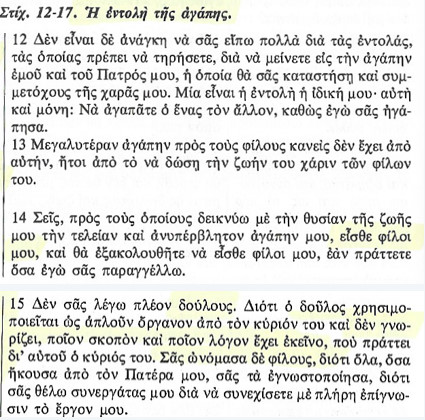 Στίχ. 12-17. Ἡ ἐντολὴ τῆς ἀγάπης.

12 Δὲν εἶναι δὲ ἀνάγκη νὰ σᾶς εἴπω πολλὰ διὰ τὰς ἐντολάς, τὰς ὁποίας πρέπει νὰ τηρήσετε, διὰ νὰ μείνετε εἰς τὴν ἀγάπην ἐμοῦ καὶ τοῦ Πατρός μου, ἡ ὁποία θὰ σᾶς καταστήσῃ καὶ συμμετόχους τῆς χαρᾶς μου. Μία εἶναι ἡ ἐντολὴ ἡ ἰδική μου· αὐτὴ καὶ μόνη: Νὰ ἀγαπᾶτε ὁ ἕνας τὸν ἄλλον, καθὼς ἐγὼ σᾶς ἠγάπησα.
13 Μεγαλυτέραν ἀγάπην πρὸς τοὺς φίλους κανεὶς δὲν ἔχει ἀπὸ αὐτήν, ἤτοι ἀπὸ τὸ νὰ δώσῃ τὴν ζωήν του χάριν τῶν φίλων του.

14 Σεῖς, πρὸς τοὺς ὁποίους δεικνύω μὲ τὴν θυσίαν τῆς ζωῆς μου τὴν τελείαν καὶ ἀνυπέρβλητον ἀγάπην μου, εἶσθε φίλοι μου, καὶ θὰ ἐξακολουθῆτε νὰ εἶσθε φίλοι μου, ἐὰν πράττετε ὅσα ἐγὼ σᾶς παραγγέλλω.

15 Δὲν σᾶς λέγω πλέον δούλους. Διότι ὁ δοῦλος χρησιμοποιεῖται ὡς ἁπλοῦν ὄργανον ἀπὸ τὸν κύριόν του καὶ δὲν γνωρίζει, ποῖον σκοπὸν καὶ ποῖον λόγον ἔχει ἐκεῖνο, ποὺ πράττει δι' αὐτοῦ ὁ κύριός του. Σᾶς ὠνόμασα δὲ φίλους, διότι ὅλα, ὅσα ἤκουσα ἀπὸ τὸν Πατέρα μου, σᾶς τὰ ἐγνωστοποίησα, διότι σᾶς θέλω συνεργάτας μου διὰ νὰ συνεχίσετε μὲ πλήρη ἐπίγνωσιν τὸ ἔργον μου.